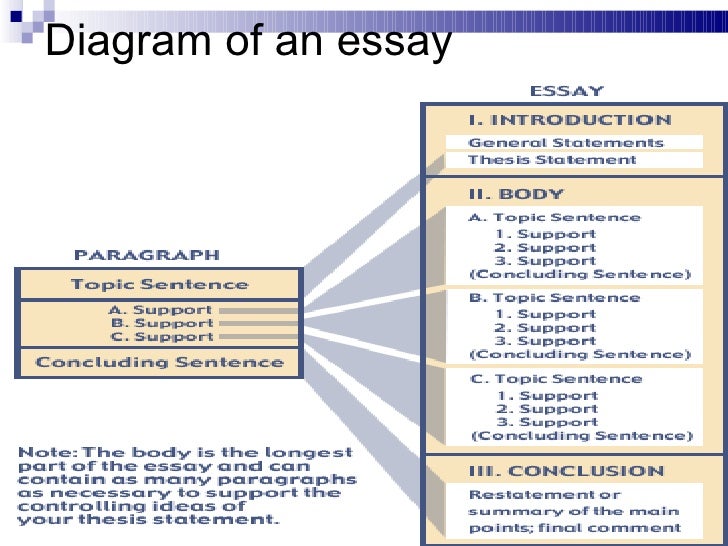 Diagram of an essay

PARAGRAPH

Topic Sentence

A. Support
B. Support
C. Support

Concluding Sentence

Note: The body is the longest part of the essay and can contain as many paragraphs as necessary to support the controlling ideas of your thesis statement.

ESSAY

I. INTRODUCTION

General Statements
Thesis Statement

II. BODY

A. Topic Sentence
1. Support
2. Support
3. Support
(Concluding Sentence)

B. Topic Sentence
1. Support
2. Support
3. Support
(Concluding Sentence)

C. Topic Sentence
1. Support
2. Support
3. Support
(Concluding Sentence)

III. CONCLUSION

Restatement or summary of the main points; final comment